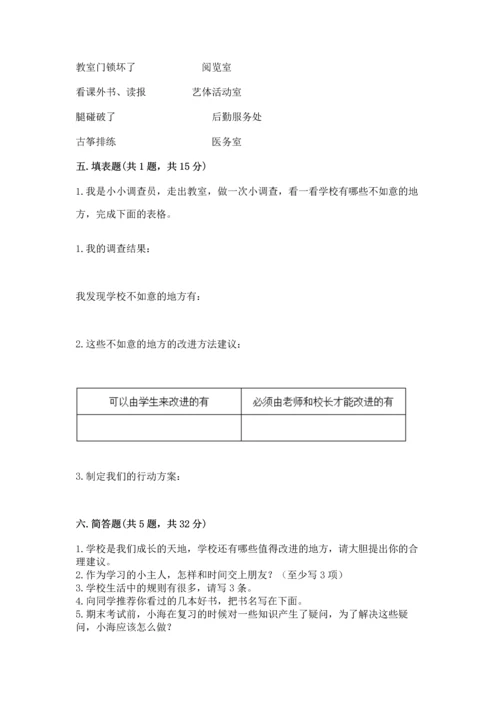 教室门锁坏了　　　　阅览室

看课外书、读报　　　　艺体活动室

腿碰破了　　　　后勤服务处

古筝排练　　　　医务室

五. 填表题(共 1 题，共 15 分)

1. 我是小小调查员，走出教室，做一次小调查，看一看学校有哪些不如意的地方，完成下面的表格。

1. 我的调查结果：

我发现学校不如意的地方有：

2. 这些不如意的地方的改进方法建议：

| 可以由学生来改进的有 | 必须由老师和校长才能改进的有 |
|---|---|
| | |

3. 制定我们的行动方案：

六. 简答题(共 5 题，共 32 分)

1. 学校是我们成长的天地，学校还有哪些值得改进的地方，请大胆提出你的合理建议。
2. 作为学习的小主人，怎样和时间交上朋友？（至少写 3 项）
3. 学校生活中的规则有很多，请写 3 条。
4. 向同学推荐你看过的几本好书，把书名写在下面。
5. 期末考试前，小海在复习的时候对一些知识产生了疑问，为了解决这些疑问，小海应该怎么做？